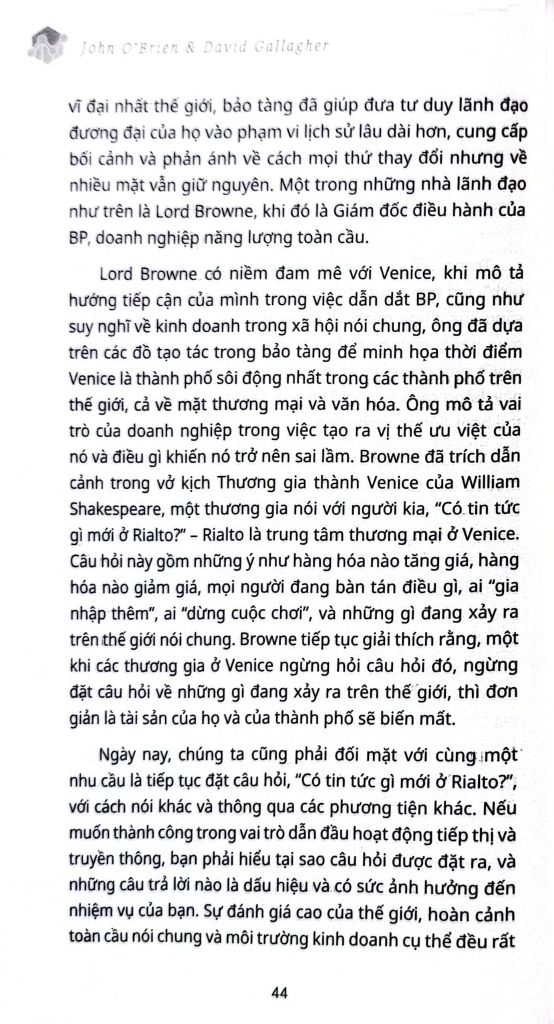 John O'Brien & David Gallagher

vĩ đại nhất thế giới, bảo tàng đã giúp đưa tư duy lãnh đạo đương đại của họ vào phạm vi lịch sử lâu dài hơn, cung cấp bối cảnh và phản ánh về cách mọi thứ thay đổi nhưng về nhiều mặt vẫn giữ nguyên. Một trong những nhà lãnh đạo như trên là Lord Browne, khi đó là Giám đốc điều hành của BP, doanh nghiệp năng lượng toàn cầu.

Lord Browne có niềm đam mê với Venice, khi mô tả hướng tiếp cận của mình trong việc dẫn dắt BP, cũng như suy nghĩ về kinh doanh trong xã hội nói chung, ông đã dựa trên các đồ tạo tác trong bảo tàng để minh họa thời điểm Venice là thành phố sôi động nhất trong các thành phố trên thế giới, cả về mặt thương mại và văn hóa. Ông mô tả vai trò của doanh nghiệp trong việc tạo ra vị thế ưu việt của nó và điều gì khiến nó trở nên sai lầm. Browne đã trích dẫn cảnh trong vở kịch Thương gia thành Venice của William Shakespeare, một thương gia nói với người kia, "Có tin tức gì mới ở Rialto?" – Rialto là trung tâm thương mại ở Venice. Câu hỏi này gồm những ý như hàng hóa nào tăng giá, hàng hóa nào giảm giá, mọi người đang bàn tán điều gì, ai "gia nhập thêm", ai "dừng cuộc chơi", và những gì đang xảy ra trên thế giới nói chung. Browne tiếp tục giải thích rằng, một khi các thương gia ở Venice ngừng hỏi câu hỏi đó, ngừng đặt câu hỏi về những gì đang xảy ra trên thế giới, thì đơn giản là tài sản của họ và của thành phố sẽ biến mất.

Ngày nay, chúng ta cũng phải đối mặt với cùng một nhu cầu là tiếp tục đặt câu hỏi, "Có tin tức gì mới ở Rialto?", với cách nói khác và thông qua các phương tiện khác. Nếu muốn thành công trong vai trò dẫn đầu hoạt động tiếp thị và truyền thông, bạn phải hiểu tại sao câu hỏi được đặt ra, và những câu trả lời nào là dấu hiệu và có sức ảnh hưởng đến nhiệm vụ của bạn. Sự đánh giá cao của thế giới, hoàn cảnh toàn cầu nói chung và môi trường kinh doanh cụ thể đều rất

44